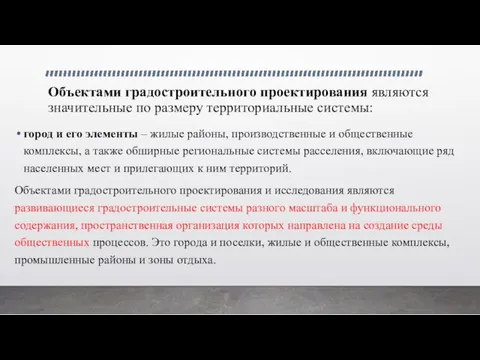 Объектами градостроительного проектирования являются значительные по размеру территориальные системы:

• город и его элементы – жилые районы, производственные и общественные комплексы, а также обширные региональные системы расселения, включающие ряд населенных мест и прилегающих к ним территорий.

Объектами градостроительного проектирования и исследования являются развивающиеся градостроительные системы разного масштаба и функционального содержания, пространственная организация которых направлена на создание среды общественных процессов. Это города и поселки, жилые и общественные комплексы, промышленные районы и зоны отдыха.